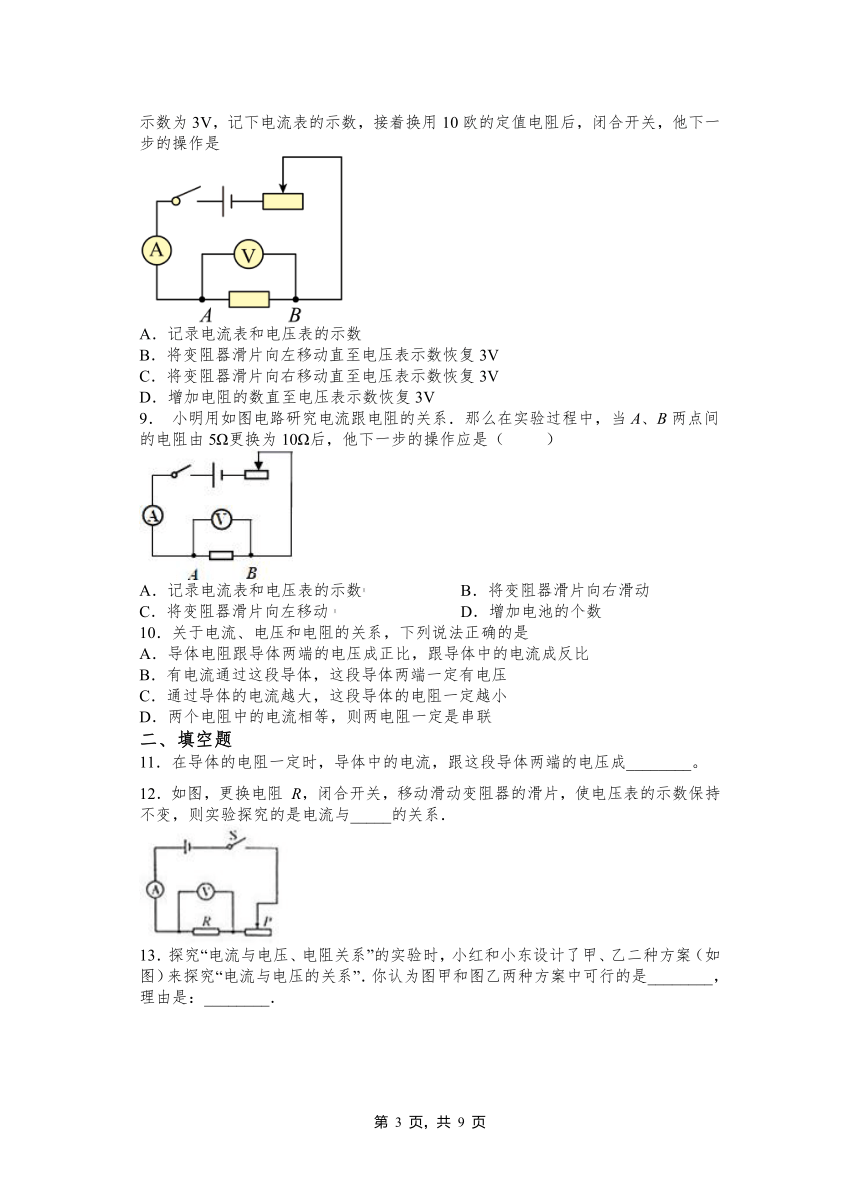 示数为 3V，记下电流表的示数，接着换用 10 欧的定值电阻后，闭合开关，他下一步的操作是

A

V

A

B

A．记录电流表和电压表的示数
B．将变阻器滑片向左移动直至电压表示数恢复 3V
C．将变阻器滑片向右移动直至电压表示数恢复 3V
D．增加电阻的数直至电压表示数恢复 3V

9． 小明用如图电路研究电流跟电阻的关系．那么在实验过程中，当 $A$、$B$ 两点间的电阻由 5Ω更换为 10Ω后，他下一步的操作应是（　　）

A

V

A

B

A．记录电流表和电压表的示数
B．将变阻器滑片向右滑动
C．将变阻器滑片向左移动
D．增加电池的个数

10．关于电流、电压和电阻的关系，下列说法正确的是
A．导体电阻跟导体两端的电压成正比，跟导体中的电流成反比
B．有电流通过这段导体，这段导体两端一定有电压
C．通过导体的电流越大，这段导体的电阻一定越小
D．两个电阻中的电流相等，则两电阻一定是串联

二、填空题

11．在导体的电阻一定时，导体中的电流，跟这段导体两端的电压成________。

12．如图，更换电阻 $R$，闭合开关，移动滑动变阻器的滑片，使电压表的示数保持不变，则实验探究的是电流与_____的关系．

S

A

V

R

P

13．探究“电流与电压、电阻关系”的实验时，小红和小东设计了甲、乙二种方案（如图）来探究“电流与电压的关系”．你认为图甲和图乙两种方案中可行的是________，理由是：________.

第 3 页，共 9 页